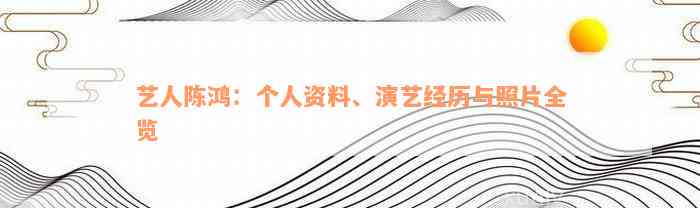 艺人陈鸿：个人资料、演艺经历与照片全览